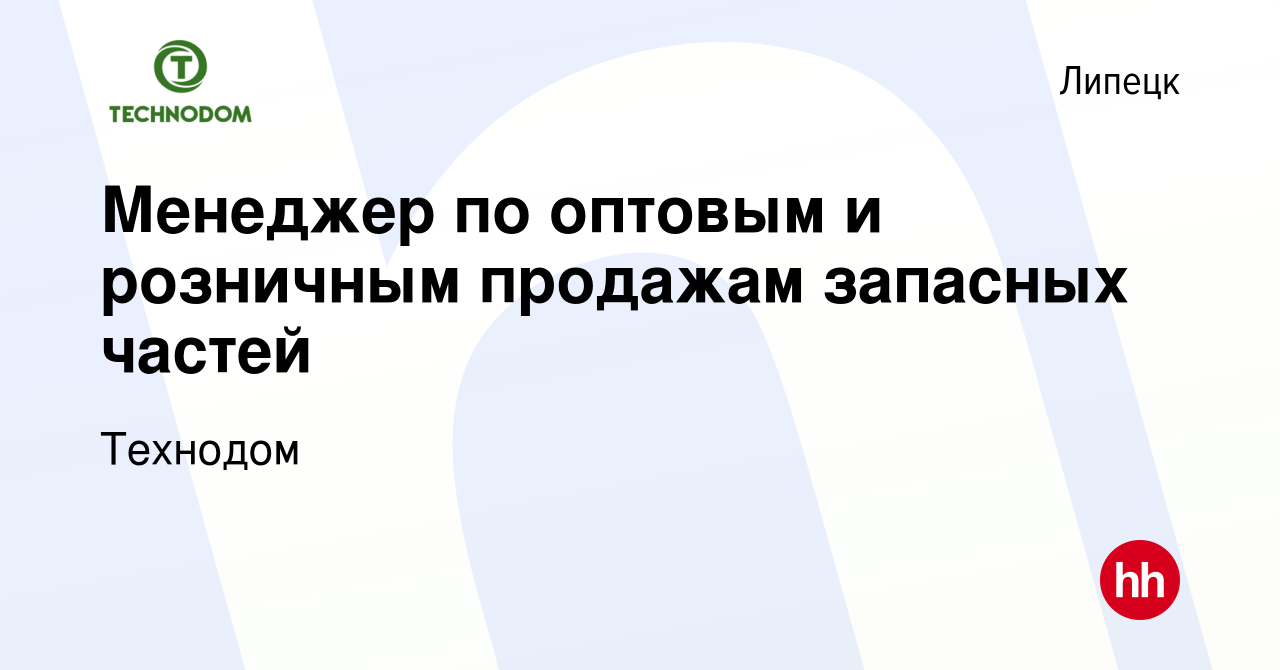 T
TECHNODOM

Липецк

Менеджер по оптовым и розничным продажам запасных частей

Технодом

hh